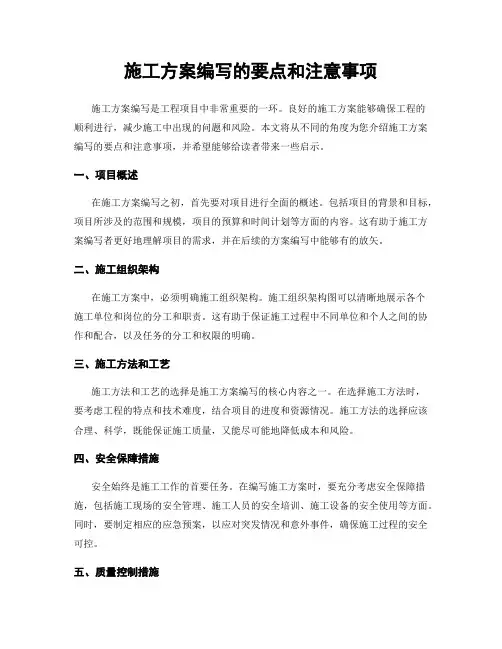 施工方案编写的要点和注意事项

施工方案编写是工程项目中非常重要的一环。良好的施工方案能够确保工程的顺利进行，减少施工中出现的问题和风险。本文将从不同的角度为您介绍施工方案编写的要点和注意事项，并希望能够给读者带来一些启示。

一、项目概述

在施工方案编写之初，首先要对项目进行全面的概述。包括项目的背景和目标，项目所涉及的范围和规模，项目的预算和时间计划等方面的内容。这有助于施工方案编写者更好地理解项目的需求，并在后续的方案编写中能够有的放矢。

二、施工组织架构

在施工方案中，必须明确施工组织架构。施工组织架构图可以清晰地展示各个施工单位和岗位的分工和职责。这有助于保证施工过程中不同单位和个人之间的协作和配合，以及任务的分工和权限的明确。

三、施工方法和工艺

施工方法和工艺的选择是施工方案编写的核心内容之一。在选择施工方法时，要考虑工程的特点和技术难度，结合项目的进度和资源情况。施工方法的选择应该合理、科学，既能保证施工质量，又能尽可能地降低成本和风险。

四、安全保障措施

安全始终是施工工作的首要任务。在编写施工方案时，要充分考虑安全保障措施，包括施工现场的安全管理、施工人员的安全培训、施工设备的安全使用等方面。同时，要制定相应的应急预案，以应对突发情况和意外事件，确保施工过程的安全可控。

五、质量控制措施